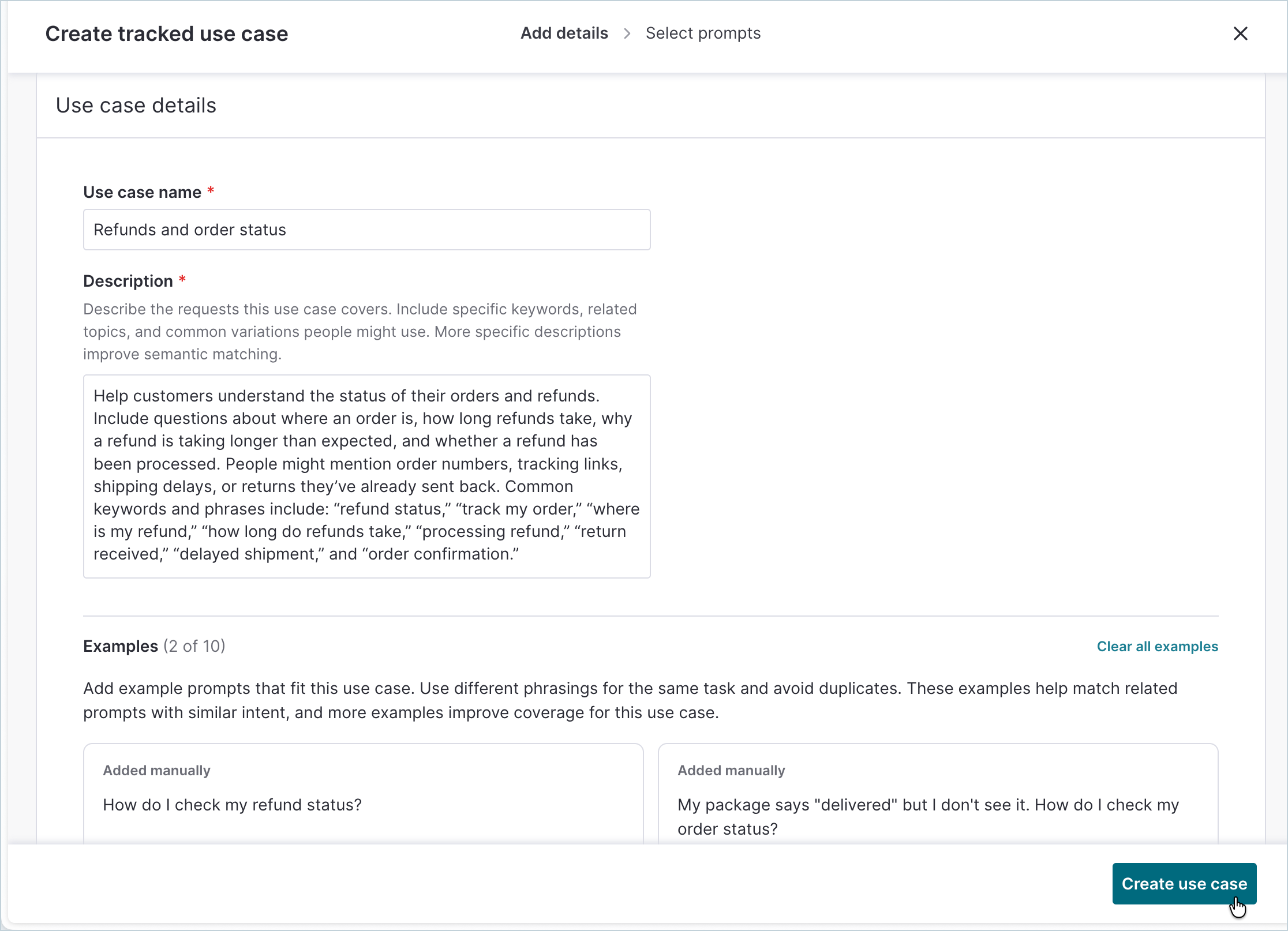 Create tracked use case

Add details > Select prompts

Use case details

Use case name *

Refunds and order status

Description *

Describe the requests this use case covers. Include specific keywords, related topics, and common variations people might use. More specific descriptions improve semantic matching.

Help customers understand the status of their orders and refunds. Include questions about where an order is, how long refunds take, why a refund is taking longer than expected, and whether a refund has been processed. People might mention order numbers, tracking links, shipping delays, or returns they’ve already sent back. Common keywords and phrases include: “refund status,” “track my order,” “where is my refund,” “how long do refunds take,” “processing refund,” “return received,” “delayed shipment,” and “order confirmation.”

Examples (2 of 10)

Clear all examples

Add example prompts that fit this use case. Use different phrasings for the same task and avoid duplicates. These examples help match related prompts with similar intent, and more examples improve coverage for this use case.

Added manually

How do I check my refund status?

Added manually

My package says "delivered" but I don't see it. How do I check my order status?

Create use case